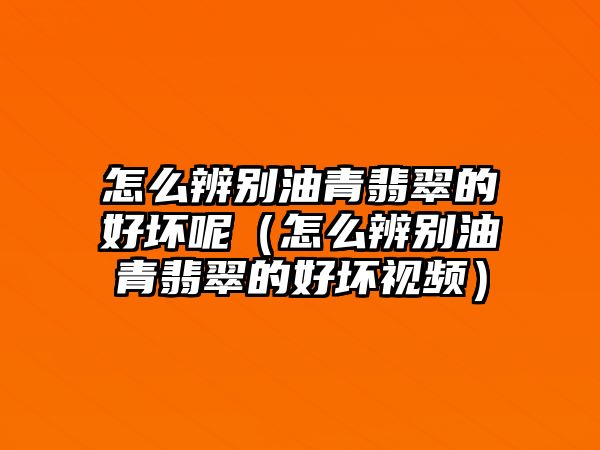 怎么辨别油青翡翠的好坏呢（怎么辨别油青翡翠的好坏视频）